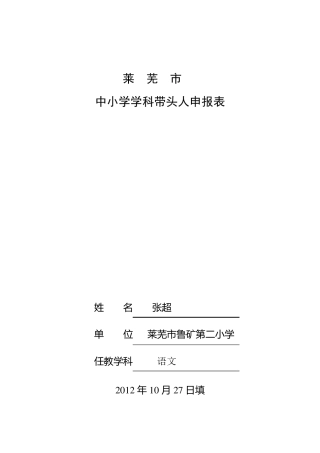 莱 芜 市

中小学学科带头人申报表

姓 名 张超

单 位 莱芜市鲁矿第二小学

任教学科 语文

2012 年 10 月 27 日填